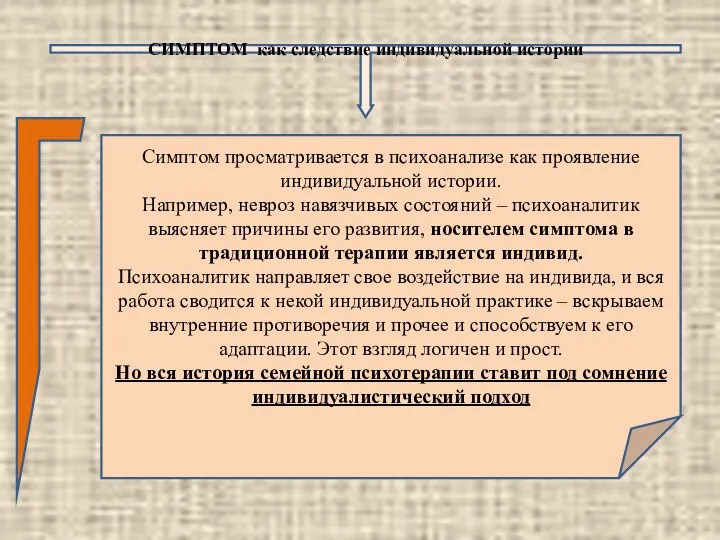 СИМПТОМ как следствие индивидуальной истории

Симптом просматривается в психоанализе как проявление индивидуальной истории.
Например, невроз навязчивых состояний – психоаналитик выясняет причины его развития, носителем симптома в традиционной терапии является индивид.
Психоаналитик направляет свое воздействие на индивида, и вся работа сводится к некой индивидуальной практике – вскрываем внутренние противоречия и прочее и способствуем к его адаптации. Этот взгляд логичен и прост.
Но вся история семейной психотерапии ставит под сомнение индивидуалистический подход